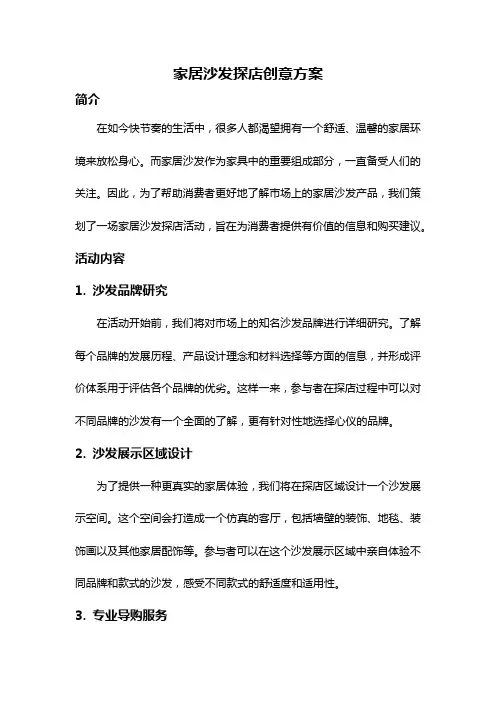 家居沙发探店创意方案

简介

在如今快节奏的生活中，很多人都渴望拥有一个舒适、温馨的家居环境来放松身心。而家居沙发作为家具中的重要组成部分，一直备受人们的关注。因此，为了帮助消费者更好地了解市场上的家居沙发产品，我们策划了一场家居沙发探店活动，旨在为消费者提供有价值的信息和购买建议。

活动内容

1. 沙发品牌研究

在活动开始前，我们将对市场上的知名沙发品牌进行详细研究。了解每个品牌的发展历程、产品设计理念和材料选择等方面的信息，并形成评价体系用于评估各个品牌的优劣。这样一来，参与者在探店过程中可以对不同品牌的沙发有一个全面的了解，更有针对性地选择心仪的品牌。

2. 沙发展示区域设计

为了提供一种更真实的家居体验，我们将在探店区域设计一个沙发展示空间。这个空间会打造成一个仿真的客厅，包括墙壁的装饰、地毯、装饰画以及其他家居配饰等。参与者可以在这个沙发展示区域中亲自体验不同品牌和款式的沙发，感受不同款式的舒适度和适用性。

3. 专业导购服务